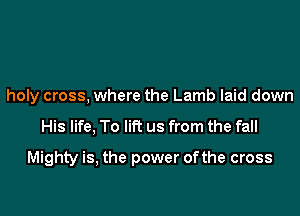 holy cross, where the Lamb laid down
His life, To lift us from the fall
Mighty is, the power of the cross